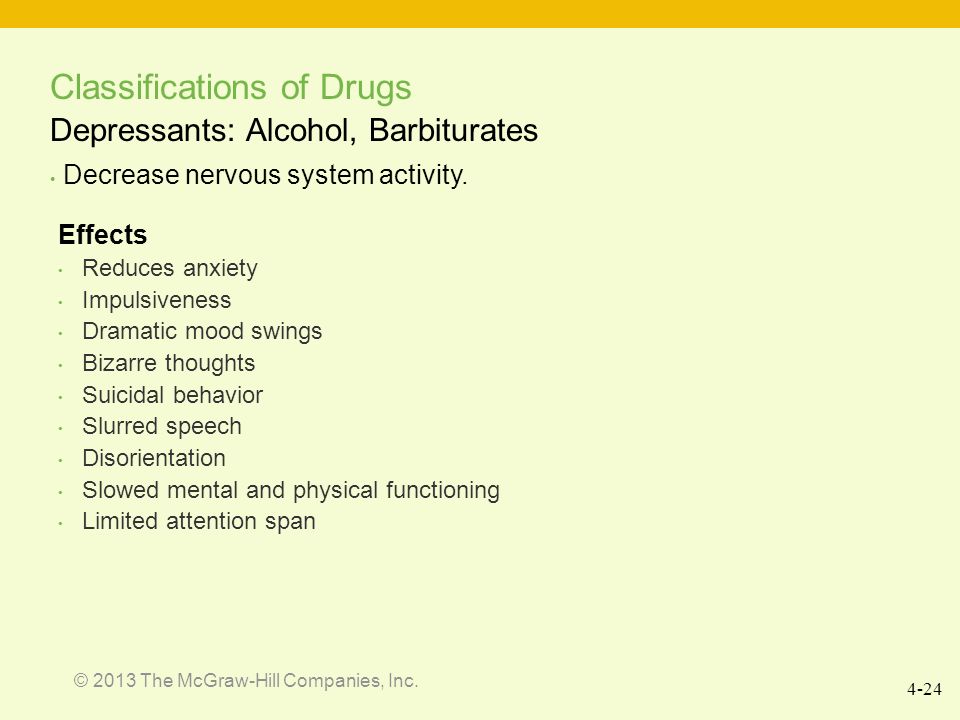 Classifications of Drugs

Depressants: Alcohol, Barbiturates

• Decrease nervous system activity.

Effects

• Reduces anxiety
• Impulsiveness
• Dramatic mood swings
• Bizarre thoughts
• Suicidal behavior
• Slurred speech
• Disorientation
• Slowed mental and physical functioning
• Limited attention span

© 2013 The McGraw-Hill Companies, Inc.

4-24